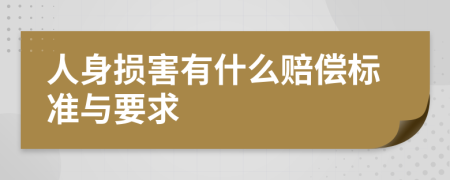 人身损害有什么赔偿标准与要求